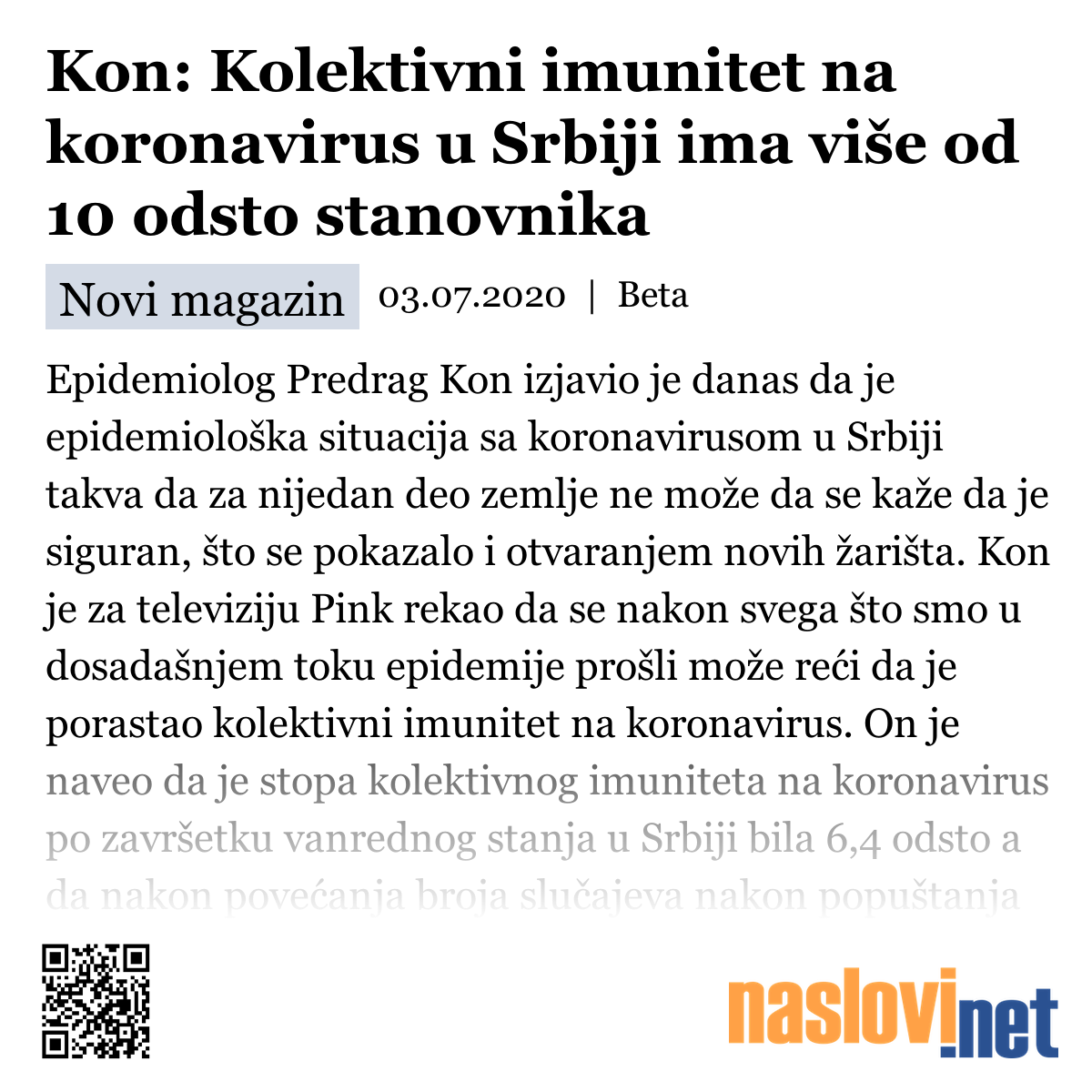 Kon: Kolektivni imunitet na koronavirus u Srbiji ima više od 10 odsto stanovnika

Novi magazin 03.07.2020 | Beta

Epidemiolog Predrag Kon izjavio je danas da je epidemiološka situacija sa koronavirusom u Srbiji takva da za nijedan deo zemlje ne može da se kaže da je siguran, što se pokazalo i otvaranjem novih žarišta. Kon je za televiziju Pink rekao da se nakon svega što smo u dosadašnjem toku epidemije prošli može reći da je porastao kolektivni imunitet na koronavirus. On je naveo da je stopa kolektivnog imuniteta na koronavirus po završetku vanrednog stanja u Srbiji bila 6,4 odsto a da nakon povećanja broja slučajeva nakon popuštanja

naslovi.net